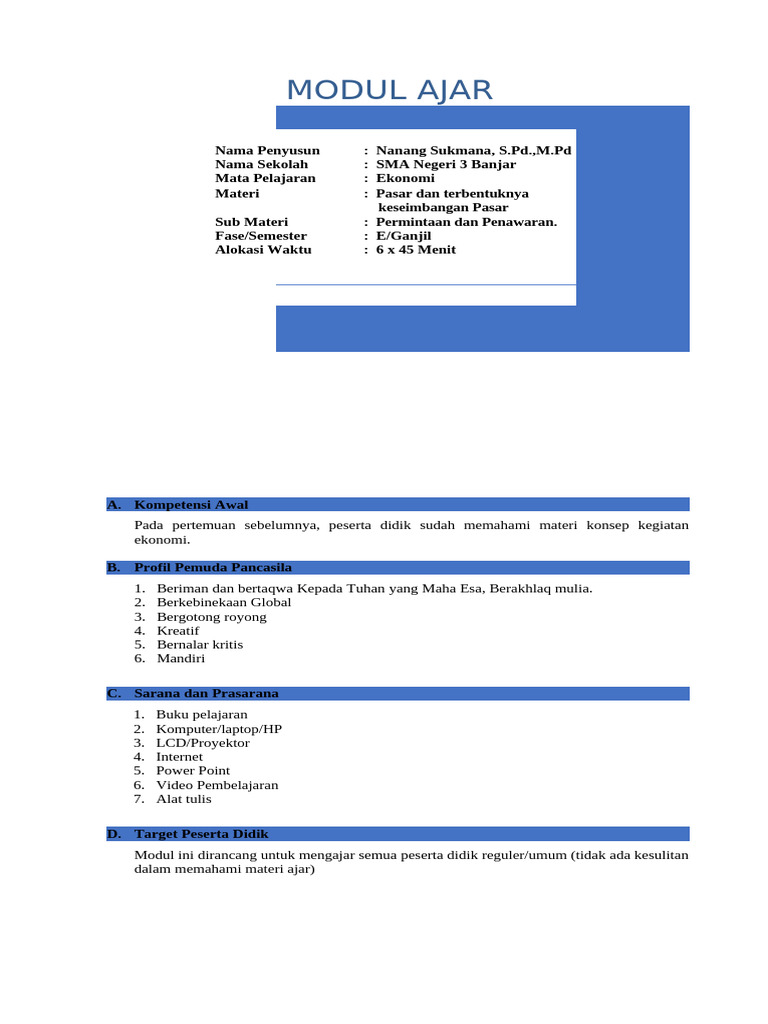 MODUL AJAR

Nama Penyusun : Nanang Sukmana, S.Pd.,M.Pd
Nama Sekolah : SMA Negeri 3 Banjar
Mata Pelajaran : Ekonomi
Materi : Pasar dan terbentuknya keseimbangan Pasar
Sub Materi : Permintaan dan Penawaran.
Fase/Semester : E/Ganjil
Alokasi Waktu : 6 x 45 Menit

A. Kompetensi Awal

Pada pertemuan sebelumnya, peserta didik sudah memahami materi konsep kegiatan ekonomi.

B. Profil Pemuda Pancasila

1. Beriman dan bertaqwa Kepada Tuhan yang Maha Esa, Berakhlaq mulia.
2. Berkebinekaan Global
3. Bergotong royong
4. Kreatif
5. Bernalar kritis
6. Mandiri

C. Sarana dan Prasarana

1. Buku pelajaran
2. Komputer/laptop/HP
3. LCD/Proyektor
4. Internet
5. Power Point
6. Video Pembelajaran
7. Alat tulis

D. Target Peserta Didik

Modul ini dirancang untuk mengajar semua peserta didik reguler/umum (tidak ada kesulitan dalam memahami materi ajar)